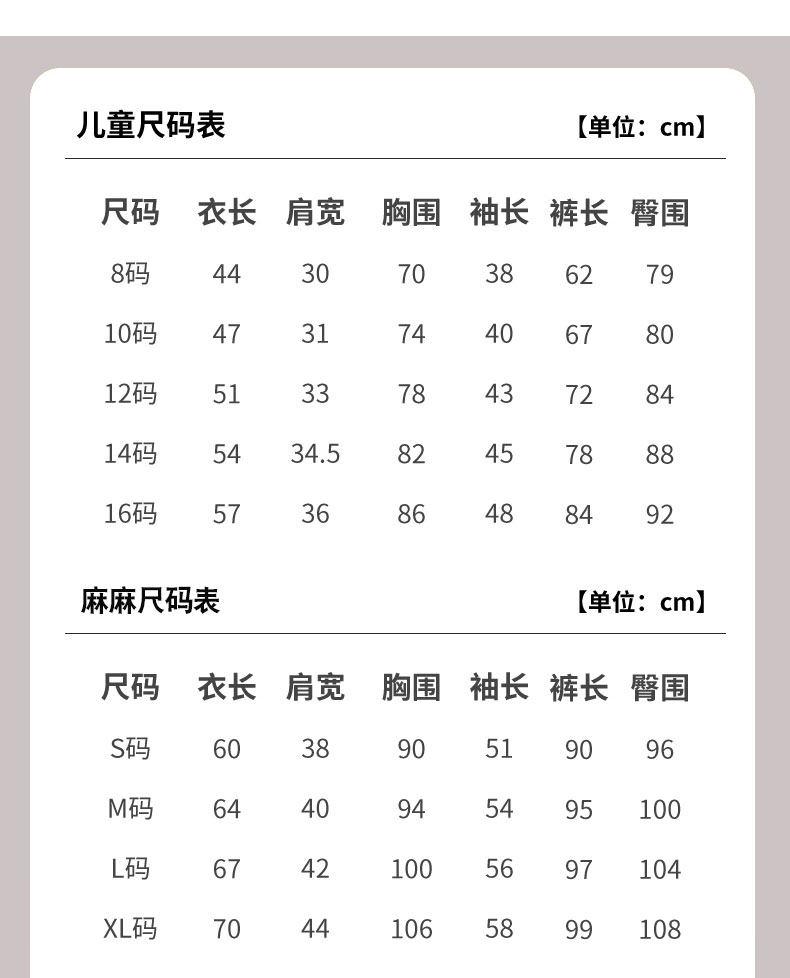 儿童尺码表 【单位：cm】

| 尺码 | 衣长 | 肩宽 | 胸围 | 袖长 | 裤长 | 臀围 |
|---|---|---|---|---|---|---|
| 8码 | 44 | 30 | 70 | 38 | 62 | 79 |
| 10码 | 47 | 31 | 74 | 40 | 67 | 80 |
| 12码 | 51 | 33 | 78 | 43 | 72 | 84 |
| 14码 | 54 | 34.5 | 82 | 45 | 78 | 88 |
| 16码 | 57 | 36 | 86 | 48 | 84 | 92 |

麻麻尺码表 【单位：cm】

| 尺码 | 衣长 | 肩宽 | 胸围 | 袖长 | 裤长 | 臀围 |
|---|---|---|---|---|---|---|
| S码 | 60 | 38 | 90 | 51 | 90 | 96 |
| M码 | 64 | 40 | 94 | 54 | 95 | 100 |
| L码 | 67 | 42 | 100 | 56 | 97 | 104 |
| XL码 | 70 | 44 | 106 | 58 | 99 | 108 |